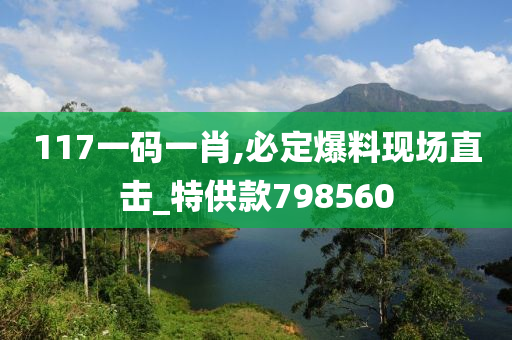 117一码一肖,必定爆料现场直击_特供款798560